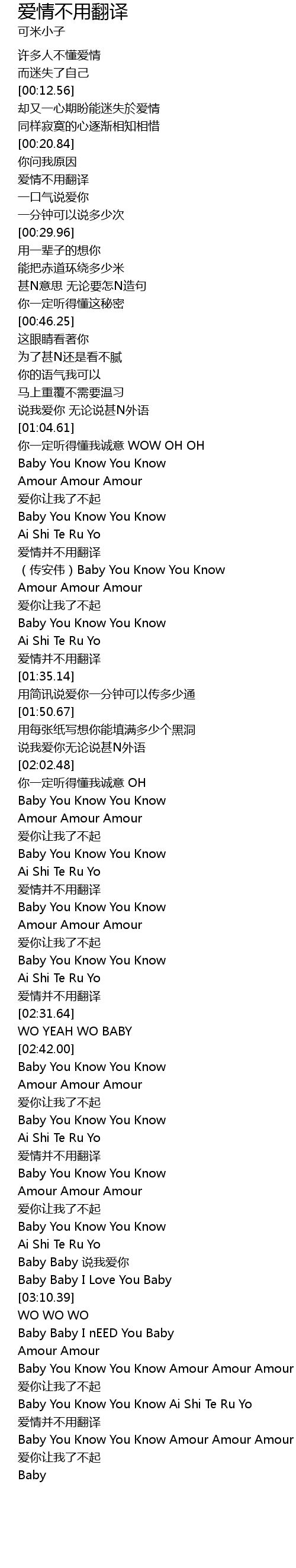 爱情不用翻译
可米小子

许多人不懂爱情
而迷失了自己
[00:12.56]
却又一心期盼能迷失於爱情
同样寂寞的心逐渐相知相惜
[00:20.84]
你问我原因
爱情不用翻译
一口气说爱你
一分钟可以说多少次
[00:29.96]
用一辈子的想你
能把赤道环绕多少米
甚N意思 无论要怎N造句
你一定听得懂这秘密
[00:46.25]
这眼睛看著你
为了甚N还是看不腻
你的语气我可以
马上重覆不需要温习
说我爱你 无论说甚N外语
[01:04.61]
你一定听得懂我诚意 WOW OH OH
Baby You Know You Know
Amour Amour Amour
爱你让我了不起
Baby You Know You Know
Ai Shi Te Ru Yo
爱情并不用翻译
（传安伟）Baby You Know You Know
Amour Amour Amour
爱你让我了不起
Baby You Know You Know
Ai Shi Te Ru Yo
爱情并不用翻译
[01:35.14]
用简讯说爱你一分钟可以传多少通
[01:50.67]
用每张纸写想你能填满多少个黑洞
说我爱你无论说甚N外语
[02:02.48]
你一定听得懂我诚意 OH
Baby You Know You Know
Amour Amour Amour
爱你让我了不起
Baby You Know You Know
Ai Shi Te Ru Yo
爱情并不用翻译
Baby You Know You Know
Amour Amour Amour
爱你让我了不起
Baby You Know You Know
Ai Shi Te Ru Yo
爱情并不用翻译
[02:31.64]
WO YEAH WO BABY
[02:42.00]
Baby You Know You Know
Amour Amour Amour
爱你让我了不起
Baby You Know You Know
Ai Shi Te Ru Yo
爱情并不用翻译
Baby You Know You Know
Amour Amour Amour
爱你让我了不起
Baby You Know You Know
Ai Shi Te Ru Yo
Baby Baby 说我爱你
Baby Baby I Love You Baby
[03:10.39]
WO WO WO
Baby Baby I nEED You Baby
Amour Amour
Baby You Know You Know Amour Amour Amour
爱你让我了不起
Baby You Know You Know Ai Shi Te Ru Yo
爱情并不用翻译
Baby You Know You Know Amour Amour Amour
爱你让我了不起
Baby